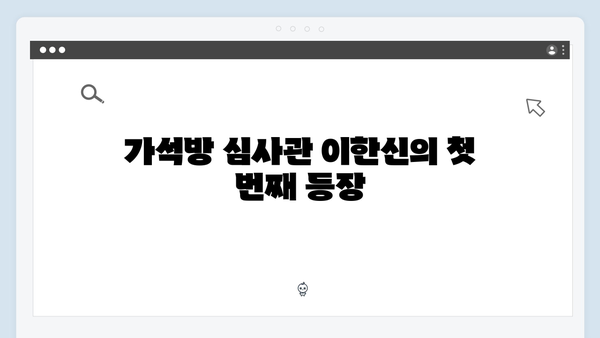 가석방 심사관 이한신의 첫 번째 등장